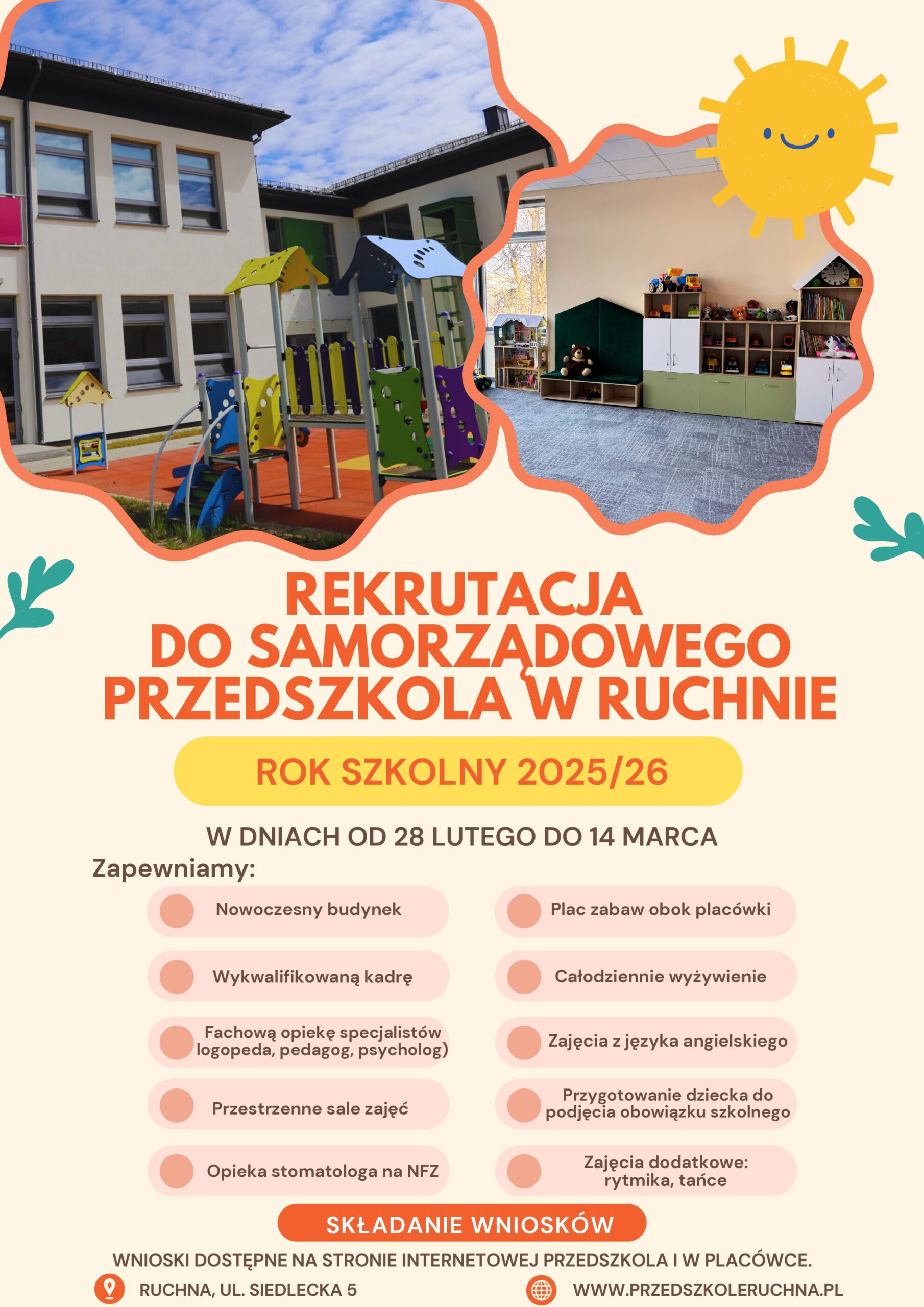 REKRUTACJA
DO SAMORZĄDOWEGO
PRZEDSZKOLA W RUCHNIE

ROK SZKOLNY 2025/26

W DNIACH OD 28 LUTEGO DO 14 MARCA

Zapewniamy:

Nowoczesny budynek

Wykwalifikowaną kadrę

Fachową opiekę specjalistów logopeda, pedagog, psycholog)

Przestrzenne sale zajęć

Opieka stomatologa na NFZ

Plac zabaw obok placówki

Całodziennie wyżywienie

Zajęcia z języka angielskiego

Przygotowanie dziecka do podjęcia obowiązku szkolnego

Zajęcia dodatkowe: rytmika, tańce

SKŁADANIE WNIOSKÓW

WNIOSKI DOSTĘPNE NA STRONIE INTERNETOWEJ PRZEDSZKOLA I W PLACÓWCE.

RUCHNA, UL. SIEDLECKA 5

WWW.PRZEDSZKOLERUCHNA.PL